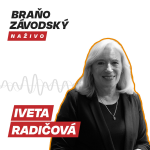 BRAŇO ZÁVODSKÝ
NAŽIVO

IVETA RADIČOVÁ